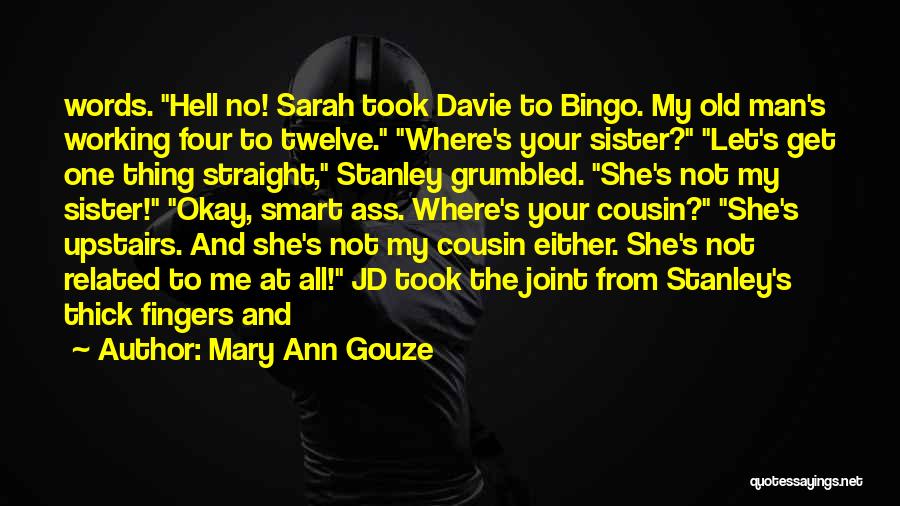 words. "Hell no! Sarah took Davie to Bingo. My old man's working four to twelve." "Where's your sister?" "Let's get one thing straight," Stanley grumbled. "She's not my sister!" "Okay, smart ass. Where's your cousin?" "She's upstairs. And she's not my cousin either. She's not related to me at all!" JD took the joint from Stanley's thick fingers and

~ Author: Mary Ann Gouze

quotessayings.net